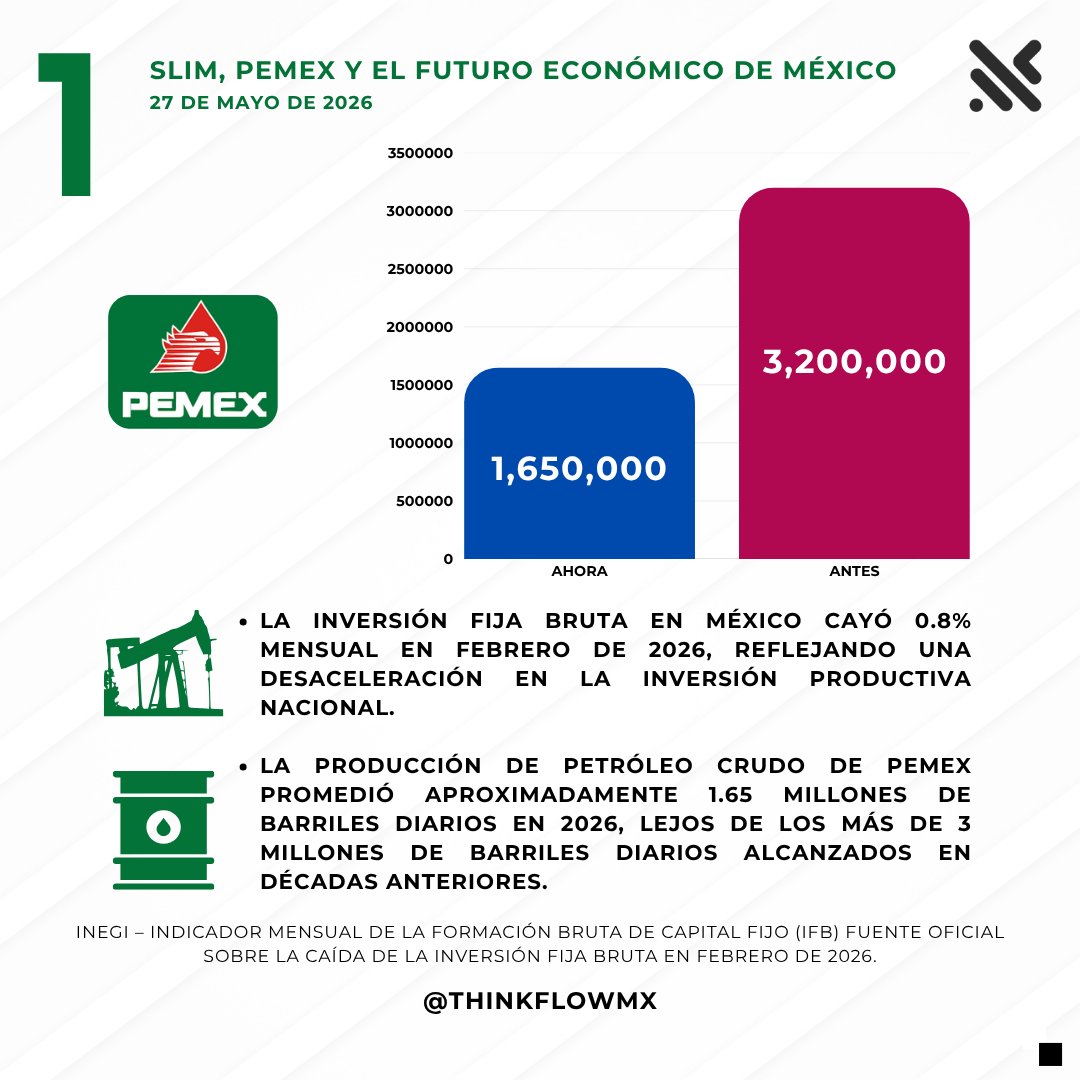 1

SLIM, PEMEX Y EL FUTURO ECONÓMICO DE MÉXICO
27 DE MAYO DE 2026

PEMEX

3500000
3000000
2500000
2000000
1500000
1000000
500000
0

1,650,000
3,200,000

AHORA
ANTES

• LA INVERSIÓN FIJA BRUTA EN MÉXICO CAYÓ 0.8% MENSUAL EN FEBRERO DE 2026, REFLEJANDO UNA DESACELERACIÓN EN LA INVERSIÓN PRODUCTIVA NACIONAL.

• LA PRODUCCIÓN DE PETRÓLEO CRUDO DE PEMEX PROMEDIÓ APROXIMADAMENTE 1.65 MILLONES DE BARRILES DIARIOS EN 2026, LEJOS DE LOS MÁS DE 3 MILLONES DE BARRILES DIARIOS ALCANZADOS EN DÉCADAS ANTERIORES.

INEGI – INDICADOR MENSUAL DE LA FORMACIÓN BRUTA DE CAPITAL FIJO (IFB) FUENTE OFICIAL SOBRE LA CAÍDA DE LA INVERSIÓN FIJA BRUTA EN FEBRERO DE 2026.

@THINKFLOWMX